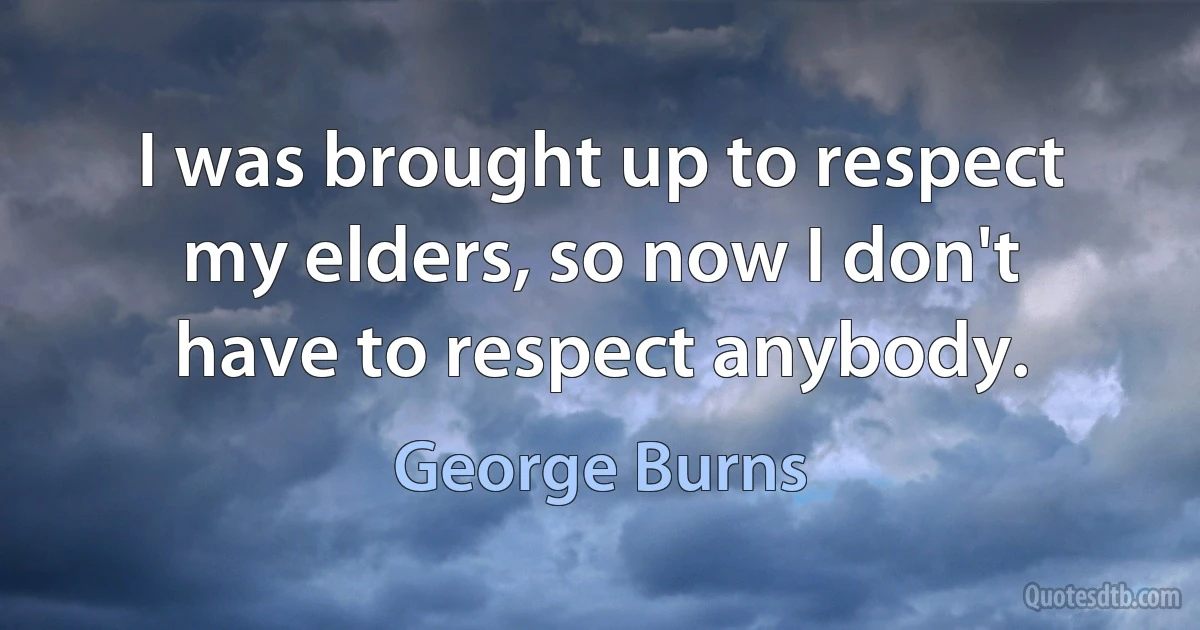 I was brought up to respect my elders, so now I don't have to respect anybody.

George Burns

Quotesdtb.com